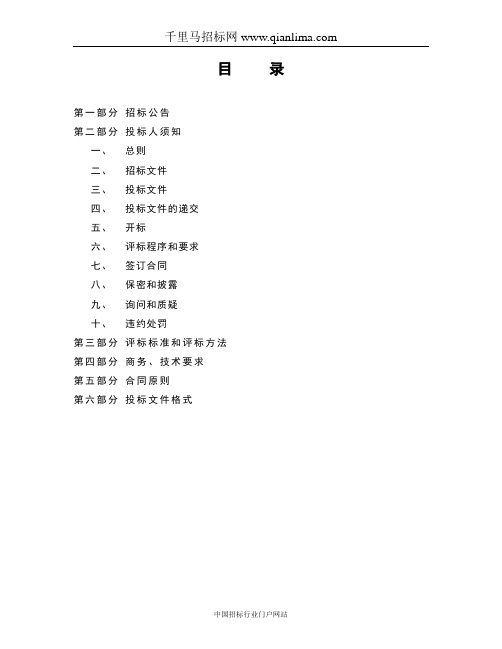 千里马招标网 www.qianlima.com

目 录

第一部分 招标公告
第二部分 投标人须知
一、 总则
二、 招标文件
三、 投标文件
四、 投标文件的递交
五、 开标
六、 评标程序和要求
七、 签订合同
八、 保密和披露
九、 询问和质疑
十、 违约处罚
第三部分 评标标准和评标方法
第四部分 商务、技术要求
第五部分 合同原则
第六部分 投标文件格式

中国招标行业门户网站